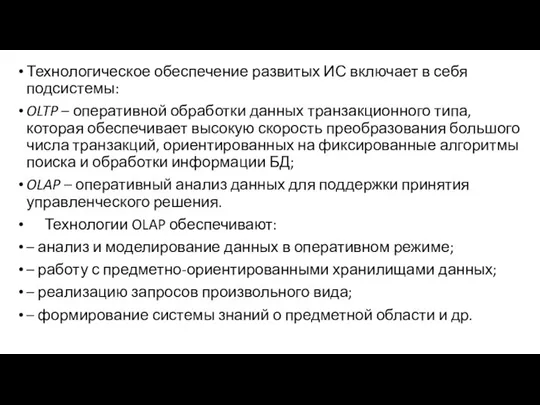 • Технологическое обеспечение развитых ИС включает в себя подсистемы:

• OLTP – оперативной обработки данных транзакционного типа, которая обеспечивает высокую скорость преобразования большого числа транзакций, ориентированных на фиксированные алгоритмы поиска и обработки информации БД;

• OLAP – оперативный анализ данных для поддержки принятия управленческого решения.

• Технологии OLAP обеспечивают:

• – анализ и моделирование данных в оперативном режиме;

• – работу с предметно-ориентированными хранилищами данных;

• – реализацию запросов произвольного вида;

• – формирование системы знаний о предметной области и др.